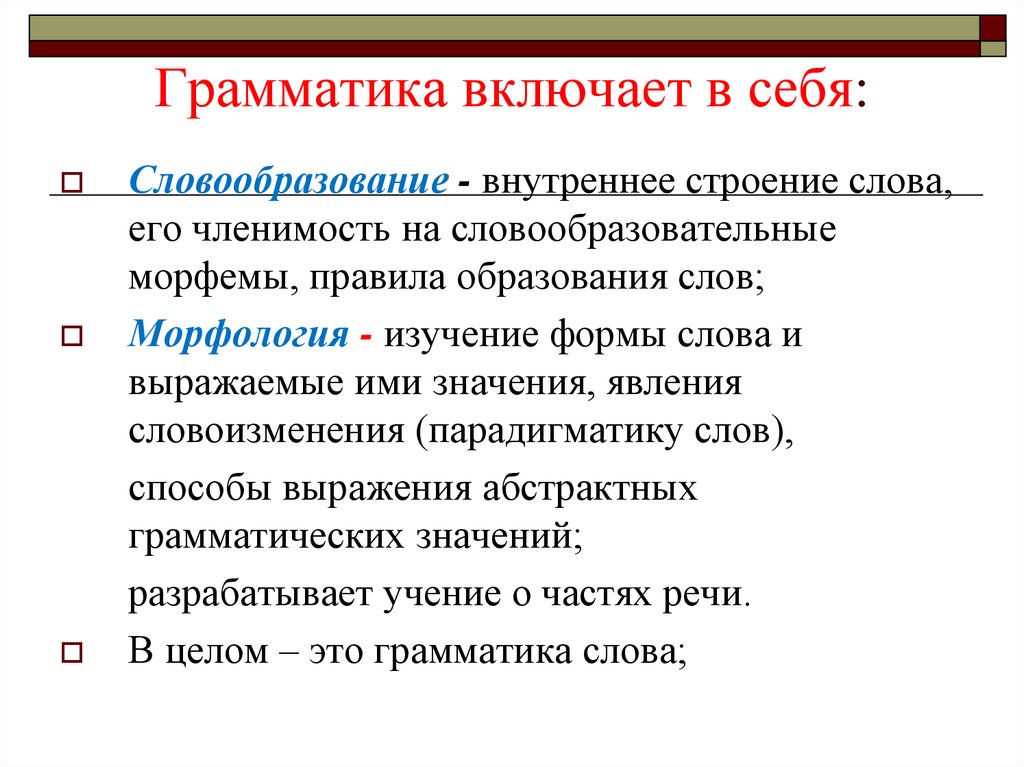 Грамматика включает в себя:

Словообразование - внутреннее строение слова, его членимость на словообразовательные морфемы, правила образования слов;

Морфология - изучение формы слова и выражаемые ими значения, явления словоизменения (парадигматику слов),

способы выражения абстрактных грамматических значений;

разрабатывает учение о частях речи.

В целом – это грамматика слова;